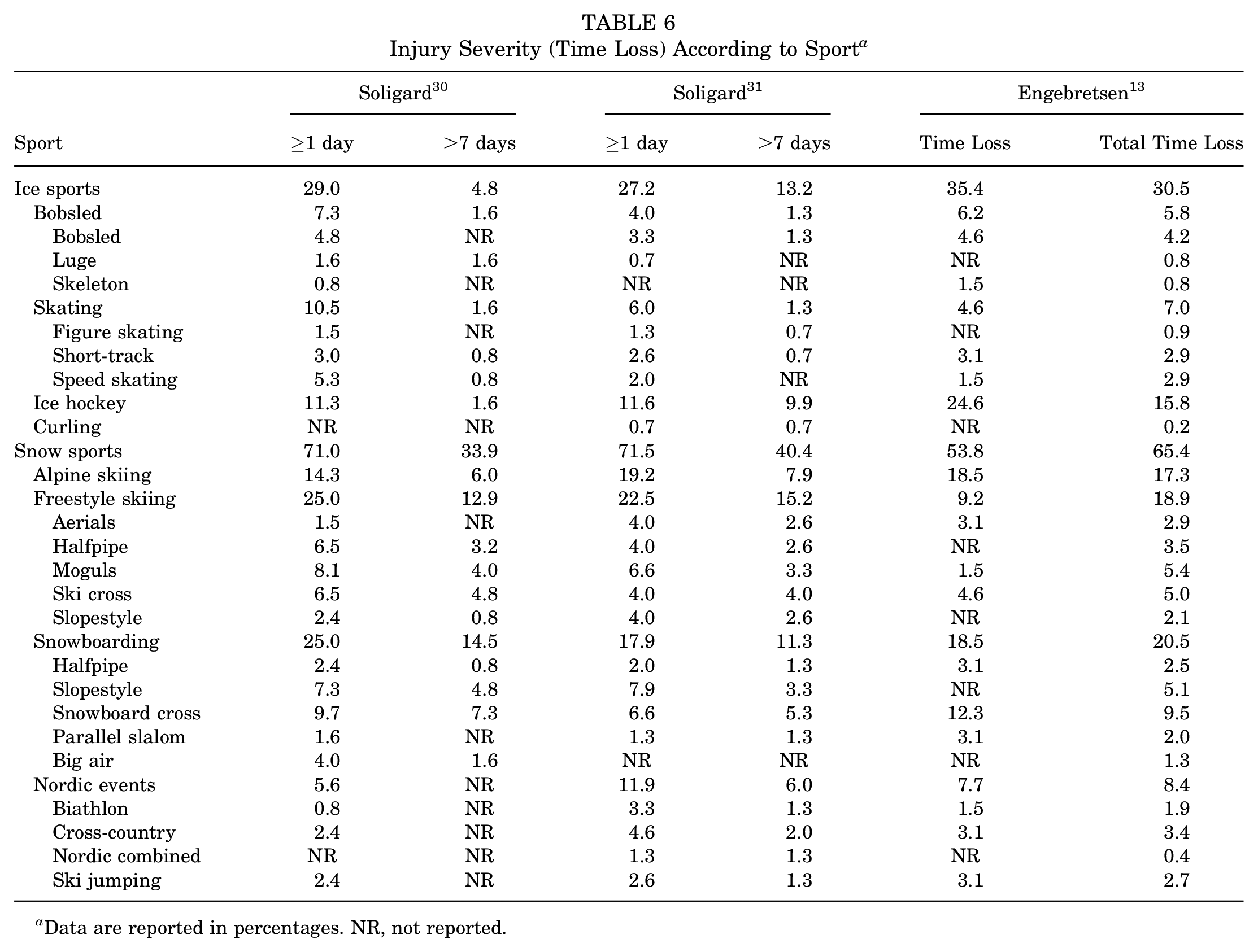 TABLE 6
Injury Severity (Time Loss) According to Sport$^{a}$

|  | Soligard$^{30}$ |  | Soligard$^{31}$ |  | Engebretsen$^{13}$ |  |
|---|---|---|---|---|---|---|
| Sport | ≥1 day | >7 days | ≥1 day | >7 days | Time Loss | Total Time Loss |
| Ice sports | 29.0 | 4.8 | 27.2 | 13.2 | 35.4 | 30.5 |
| Bobsled | 7.3 | 1.6 | 4.0 | 1.3 | 6.2 | 5.8 |
| Bobsled | 4.8 | NR | 3.3 | 1.3 | 4.6 | 4.2 |
| Luge | 1.6 | 1.6 | 0.7 | NR | NR | 0.8 |
| Skeleton | 0.8 | NR | NR | NR | 1.5 | 0.8 |
| Skating | 10.5 | 1.6 | 6.0 | 1.3 | 4.6 | 7.0 |
| Figure skating | 1.5 | NR | 1.3 | 0.7 | NR | 0.9 |
| Short-track | 3.0 | 0.8 | 2.6 | 0.7 | 3.1 | 2.9 |
| Speed skating | 5.3 | 0.8 | 2.0 | NR | 1.5 | 2.9 |
| Ice hockey | 11.3 | 1.6 | 11.6 | 9.9 | 24.6 | 15.8 |
| Curling | NR | NR | 0.7 | 0.7 | NR | 0.2 |
| Snow sports | 71.0 | 33.9 | 71.5 | 40.4 | 53.8 | 65.4 |
| Alpine skiing | 14.3 | 6.0 | 19.2 | 7.9 | 18.5 | 17.3 |
| Freestyle skiing | 25.0 | 12.9 | 22.5 | 15.2 | 9.2 | 18.9 |
| Aerials | 1.5 | NR | 4.0 | 2.6 | 3.1 | 2.9 |
| Halfpipe | 6.5 | 3.2 | 4.0 | 2.6 | NR | 3.5 |
| Moguls | 8.1 | 4.0 | 6.6 | 3.3 | 1.5 | 5.4 |
| Ski cross | 6.5 | 4.8 | 4.0 | 4.0 | 4.6 | 5.0 |
| Slopestyle | 2.4 | 0.8 | 4.0 | 2.6 | NR | 2.1 |
| Snowboarding | 25.0 | 14.5 | 17.9 | 11.3 | 18.5 | 20.5 |
| Halfpipe | 2.4 | 0.8 | 2.0 | 1.3 | 3.1 | 2.5 |
| Slopestyle | 7.3 | 4.8 | 7.9 | 3.3 | NR | 5.1 |
| Snowboard cross | 9.7 | 7.3 | 6.6 | 5.3 | 12.3 | 9.5 |
| Parallel slalom | 1.6 | NR | 1.3 | 1.3 | 3.1 | 2.0 |
| Big air | 4.0 | 1.6 | NR | NR | NR | 1.3 |
| Nordic events | 5.6 | NR | 11.9 | 6.0 | 7.7 | 8.4 |
| Biathlon | 0.8 | NR | 3.3 | 1.3 | 1.5 | 1.9 |
| Cross-country | 2.4 | NR | 4.6 | 2.0 | 3.1 | 3.4 |
| Nordic combined | NR | NR | 1.3 | 1.3 | NR | 0.4 |
| Ski jumping | 2.4 | NR | 2.6 | 1.3 | 3.1 | 2.7 |

$^{a}$Data are reported in percentages. NR, not reported.